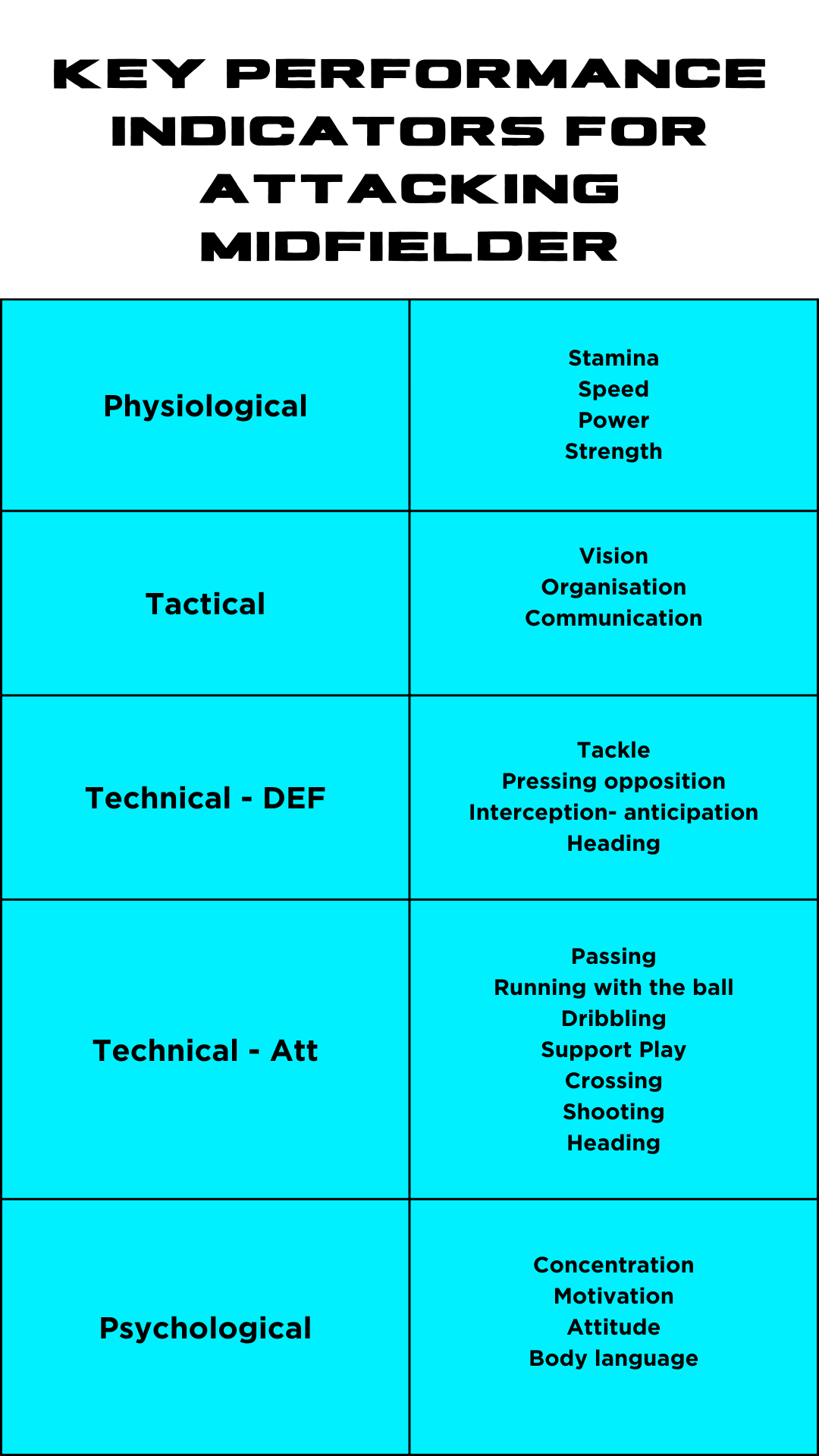 KEY PERFORMANCE INDICATORS FOR ATTACKING MIDFIELDER

| | |
|---|---|
| Physiological | Stamina<br>Speed<br>Power<br>Strength |
| Tactical | Vision<br>Organisation<br>Communication |
| Technical - DEF | Tackle<br>Pressing opposition<br>Interception- anticipation<br>Heading |
| Technical - Att | Passing<br>Running with the ball<br>Dribbling<br>Support Play<br>Crossing<br>Shooting<br>Heading |
| Psychological | Concentration<br>Motivation<br>Attitude<br>Body language |